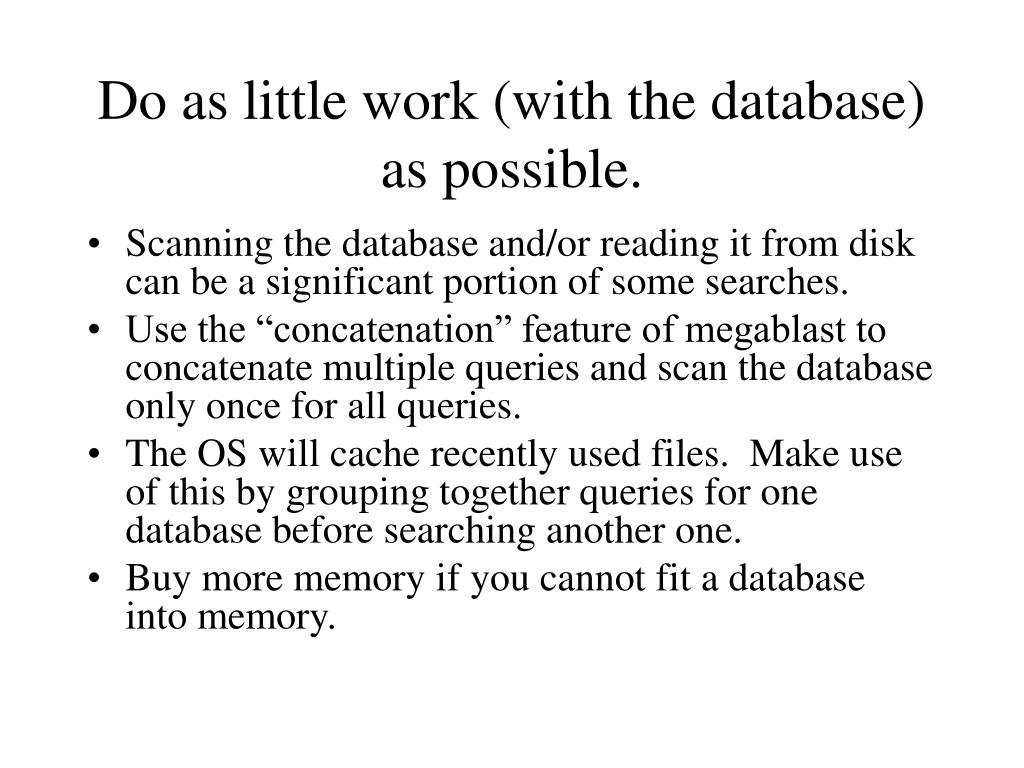 Do as little work (with the database) as possible.

• Scanning the database and/or reading it from disk can be a significant portion of some searches.
• Use the “concatenation” feature of megablast to concatenate multiple queries and scan the database only once for all queries.
• The OS will cache recently used files. Make use of this by grouping together queries for one database before searching another one.
• Buy more memory if you cannot fit a database into memory.